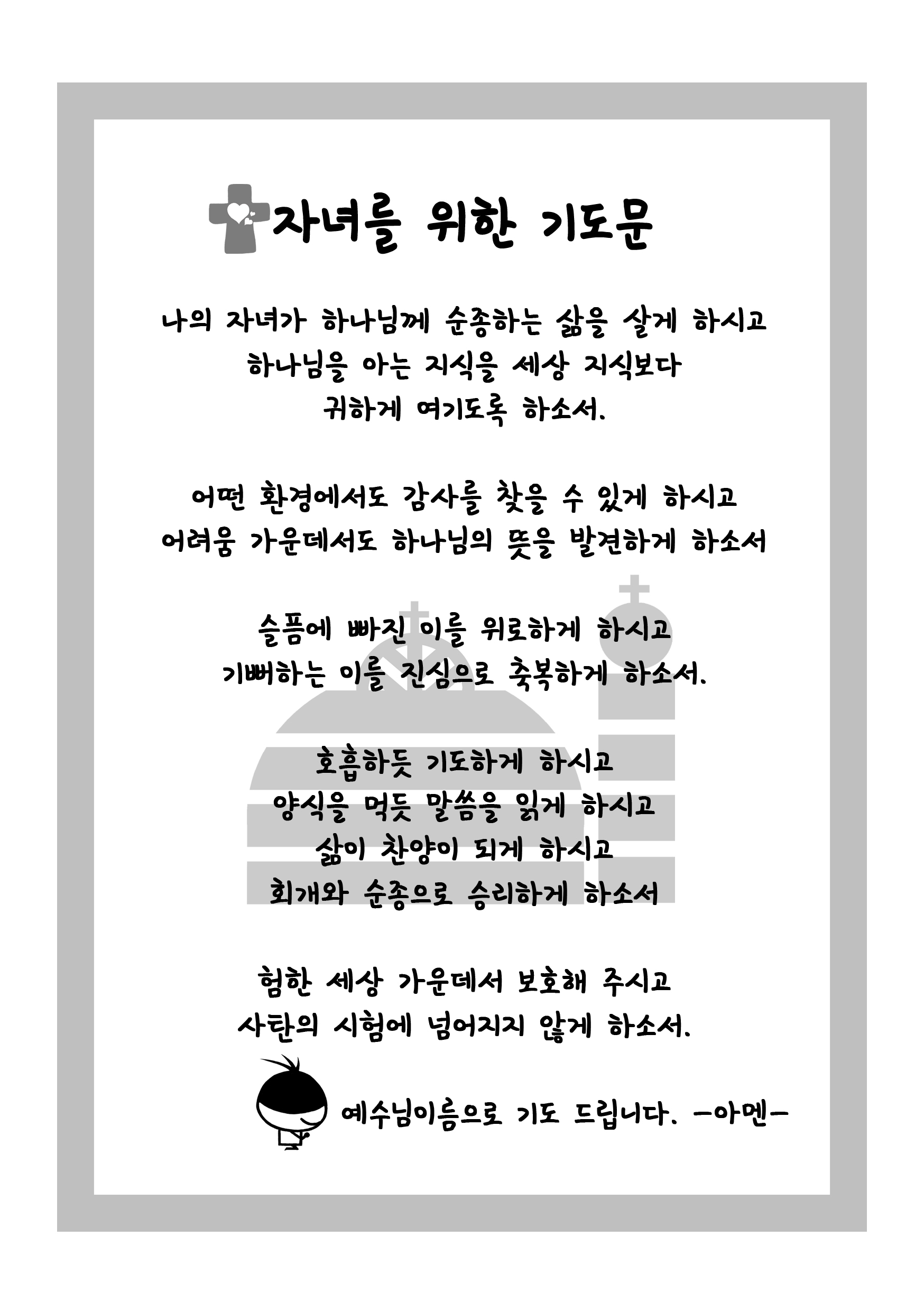 자녀를 위한 기도문

나의 자녀가 하나님께 순종하는 삶을 살게 하시고
하나님을 아는 지식을 세상 지식보다
귀하게 여기도록 하소서.

어떤 환경에서도 감사를 찾을 수 있게 하시고
어려움 가운데서도 하나님의 뜻을 발견하게 하소서

슬픔에 빠진 이를 위로하게 하시고
기뻐하는 이를 진심으로 축복하게 하소서.

호흡하듯 기도하게 하시고
양식을 먹듯 말씀을 읽게 하시고
삶이 찬양이 되게 하시고
회개와 순종으로 승리하게 하소서

험한 세상 가운데서 보호해 주시고
사탄의 시험에 넘어지지 않게 하소서.

예수님이름으로 기도 드립니다. -아멘-